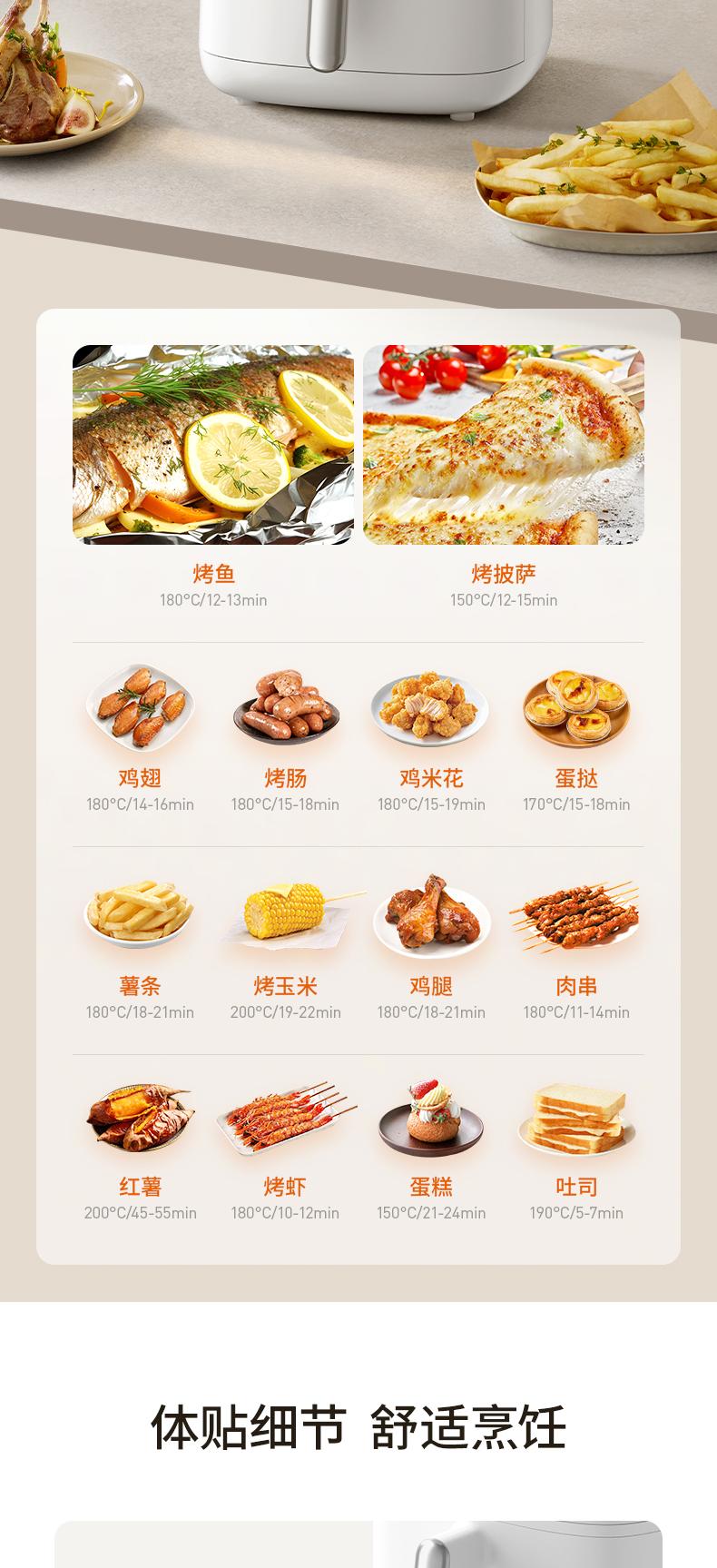 烤鱼
180°C/12-13min

烤披萨
150°C/12-15min

鸡翅
180°C/14-16min

烤肠
180°C/15-18min

鸡米花
180°C/15-19min

蛋挞
170°C/15-18min

薯条
180°C/18-21min

烤玉米
200°C/19-22min

鸡腿
180°C/18-21min

肉串
180°C/11-14min

红薯
200°C/45-55min

烤虾
180°C/10-12min

蛋糕
150°C/21-24min

吐司
190°C/5-7min

体贴细节 舒适烹饪